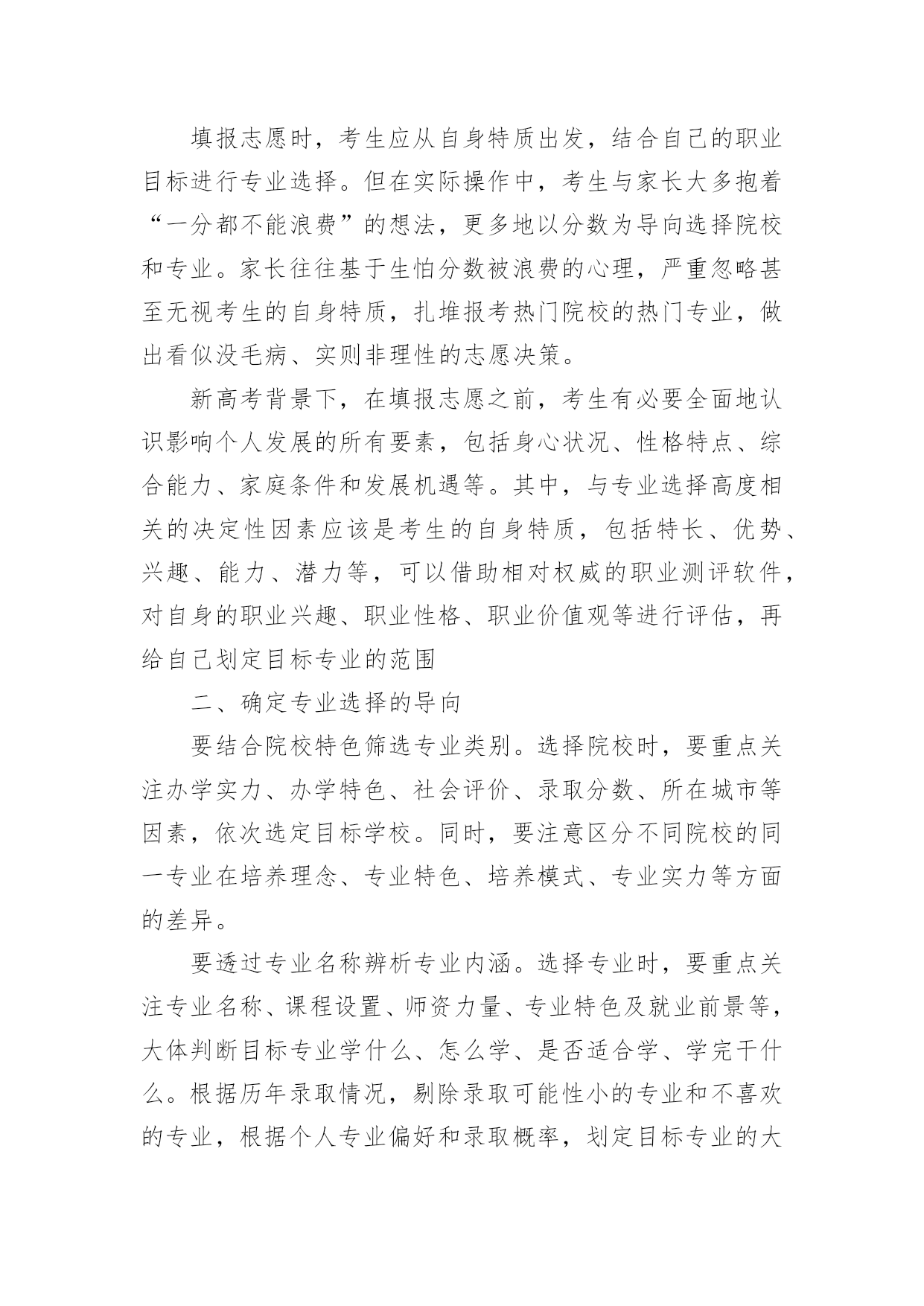 填报志愿时，考生应从自身特质出发，结合自己的职业目标进行专业选择。但在实际操作中，考生与家长大多抱着“一分都不能浪费”的想法，更多地以分数为导向选择院校和专业。家长往往基于生怕分数被浪费的心理，严重忽略甚至无视考生的自身特质，扎堆报考热门院校的热门专业，做出看似没毛病、实则非理性的志愿决策。

新高考背景下，在填报志愿之前，考生有必要全面地认识影响个人发展的所有要素，包括身心状况、性格特点、综合能力、家庭条件和发展机遇等。其中，与专业选择高度相关的决定性因素应该是考生的自身特质，包括特长、优势、兴趣、能力、潜力等，可以借助相对权威的职业测评软件，对自身的职业兴趣、职业性格、职业价值观等进行评估，再给自己划定目标专业的范围

二、确定专业选择的导向

要结合院校特色筛选专业类别。选择院校时，要重点关注办学实力、办学特色、社会评价、录取分数、所在城市等因素，依次选定目标学校。同时，要注意区分不同院校的同一专业在培养理念、专业特色、培养模式、专业实力等方面的差异。

要透过专业名称辨析专业内涵。选择专业时，要重点关注专业名称、课程设置、师资力量、专业特色及就业前景等，大体判断目标专业学什么、怎么学、是否适合学、学完干什么。根据历年录取情况，剔除录取可能性小的专业和不喜欢的专业，根据个人专业偏好和录取概率，划定目标专业的大